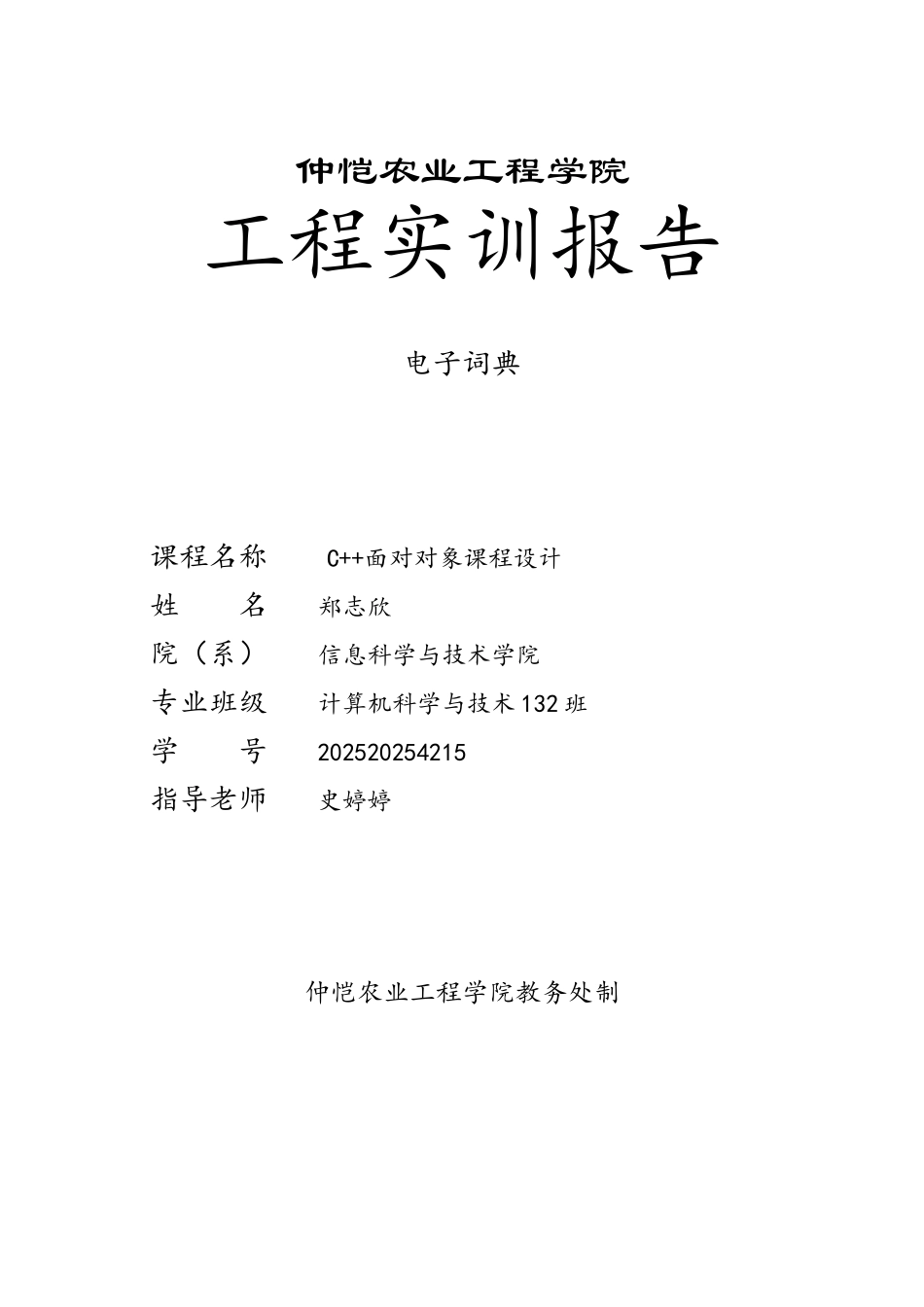 仲恺农业工程学院

工程实训报告

电子词典

课程名称　C++面对对象课程设计
姓　　名　郑志欣
院（系）　信息科学与技术学院
专业班级　计算机科学与技术132班
学　　号　202520254215
指导老师　史婷婷

仲恺农业工程学院教务处制